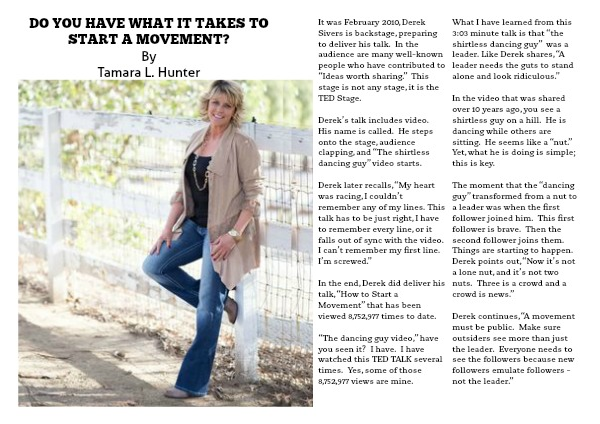 DO YOU HAVE WHAT IT TAKES TO START A MOVEMENT?
By
Tamara L. Hunter

It was February 2010, Derek Sivers is backstage, preparing to deliver his talk. In the audience are many well-known people who have contributed to "Ideas worth sharing." This stage is not any stage, it is the TED Stage.

Derek's talk includes video. His name is called. He steps onto the stage, audience clapping, and "The shirtless dancing guy" video starts.

Derek later recalls, "My heart was racing, I couldn't remember any of my lines. This talk has to be just right, I have to remember every line, or it falls out of sync with the video. I can't remember my first line. I'm screwed."

In the end, Derek did deliver his talk, "How to Start a Movement" that has been viewed 8,752,977 times to date.

"The dancing guy video," have you seen it? I have. I have watched this TED TALK several times. Yes, some of those 8,752,977 views are mine.

What I have learned from this 3:03 minute talk is that "the shirtless dancing guy" was a leader. Like Derek shares, "A leader needs the guts to stand alone and look ridiculous."

In the video that was shared over 10 years ago, you see a shirtless guy on a hill. He is dancing while others are sitting. He seems like a "nut." Yet, what he is doing is simple; this is key.

The moment that the "dancing guy" transformed from a nut to a leader was when the first follower joined him. This first follower is brave. Then the second follower joins them. Things are starting to happen. Derek points out, "Now it's not a lone nut, and it's not two nuts. Three is a crowd and a crowd is news."

Derek continues, "A movement must be public. Make sure outsiders see more than just the leader. Everyone needs to see the followers because new followers emulate followers - not the leader."